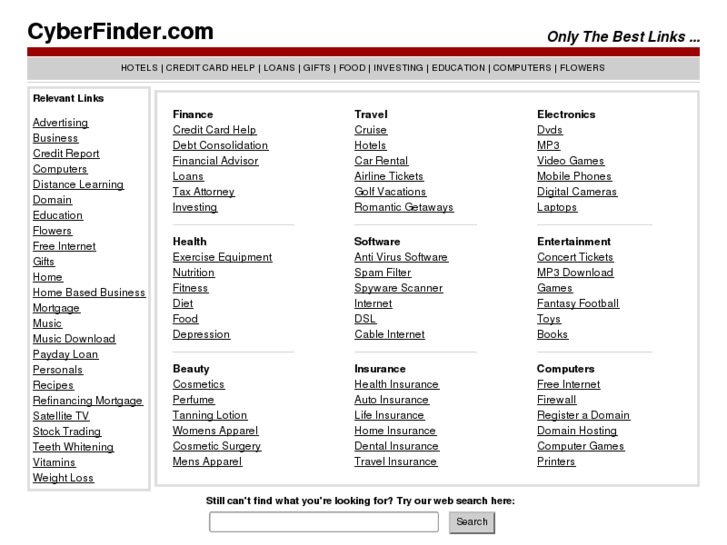 CyberFinder.com

Only The Best Links ...

HOTELS | CREDIT CARD HELP | LOANS | GIFTS | FOOD | INVESTING | EDUCATION | COMPUTERS | FLOWERS

Relevant Links

Advertising
Business
Credit Report
Computers
Distance Learning
Domain
Education
Flowers
Free Internet
Gifts
Home
Home Based Business
Mortgage
Music
Music Download
Payday Loan
Personals
Recipes
Refinancing Mortgage
Satellite TV
Stock Trading
Teeth Whitening
Vitamins
Weight Loss

Finance
Credit Card Help
Debt Consolidation
Financial Advisor
Loans
Tax Attorney
Investing

Health
Exercise Equipment
Nutrition
Fitness
Diet
Food
Depression

Beauty
Cosmetics
Perfume
Tanning Lotion
Womens Apparel
Cosmetic Surgery
Mens Apparel

Travel
Cruise
Hotels
Car Rental
Airline Tickets
Golf Vacations
Romantic Getaways

Software
Anti Virus Software
Spam Filter
Spyware Scanner
Internet
DSL
Cable Internet

Insurance
Health Insurance
Auto Insurance
Life Insurance
Home Insurance
Dental Insurance
Travel Insurance

Electronics
Dvds
MP3
Video Games
Mobile Phones
Digital Cameras
Laptops

Entertainment
Concert Tickets
MP3 Download
Games
Fantasy Football
Toys
Books

Computers
Free Internet
Firewall
Register a Domain
Domain Hosting
Computer Games
Printers

Still can't find what you're looking for? Try our web search here:

Search